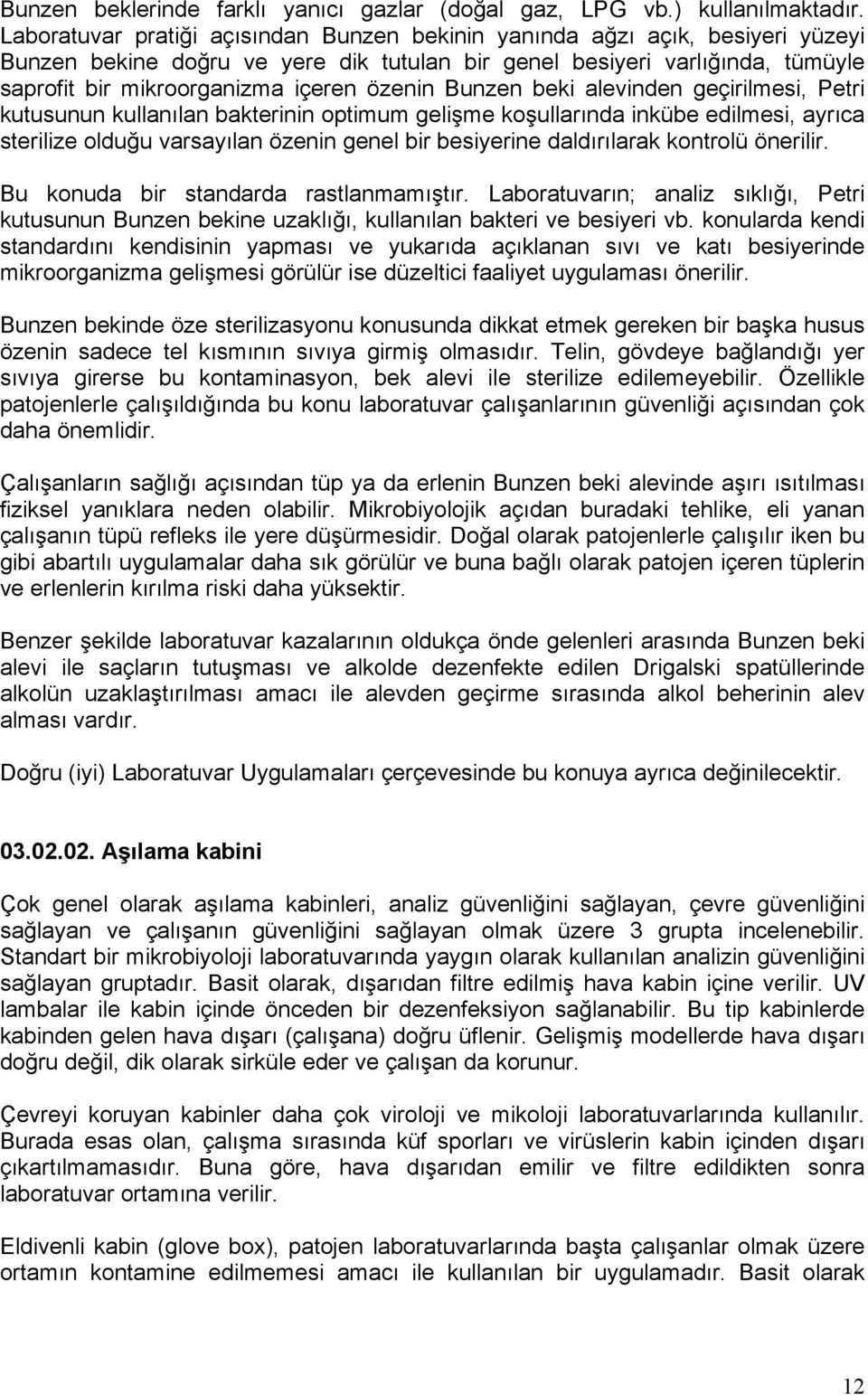 Bunzen beklerinde farklı yanıcı gazlar (doğal gaz, LPG vb.) kullanılmaktadır. Laboratuvar pratiği açısından Bunzen bekinin yanında ağzı açık, besiyeri yüzeyi Bunzen bekine doğru ve yere dik tutulan bir genel besiyeri varlığında, tümüyle saprofit bir mikroorganizma içeren özenin Bunzen beki alevinden geçirilmesi, Petri kutusunun kullanılan bakterinin optimum gelişme koşullarında inkübe edilmesi, ayrıca sterilize olduğu varsayılan özenin genel bir besiyerine daldırılarak kontrolü önerilir.

Bu konuda bir standarda rastlanmamıştır. Laboratuvarın; analiz sıklığı, Petri kutusunun Bunzen bekine uzaklığı, kullanılan bakteri ve besiyeri vb. konularda kendi standardını kendisinin yapması ve yukarıda açıklanan sıvı ve katı besiyerinde mikroorganizma gelişmesi görülür ise düzeltici faaliyet uygulaması önerilir.

Bunzen bekinde öze sterilizasyonu konusunda dikkat etmek gereken bir başka husus özenin sadece tel kısmının sıvıya girmiş olmasıdır. Telin, gövdeye bağlandığı yer sıvıya girerse bu kontaminasyon, bek alevi ile sterilize edilemeyebilir. Özellikle patojenlerle çalışıldığında bu konu laboratuvar çalışanlarının güvenliği açısından çok daha önemlidir.

Çalışanların sağlığı açısından tüp ya da erlenin Bunzen beki alevinde aşırı ısıtılması fiziksel yanıklara neden olabilir. Mikrobiyolojik açıdan buradaki tehlike, eli yanan çalışanın tüpü refleks ile yere düşürmesidir. Doğal olarak patojenlerle çalışılır iken bu gibi abartılı uygulamalar daha sık görülür ve buna bağlı olarak patojen içeren tüplerin ve erlenlerin kırılma riski daha yüksektir.

Benzer şekilde laboratuvar kazalarının oldukça önde gelenleri arasında Bunzen beki alevi ile saçların tutuşması ve alkolde dezenfekte edilen Drigalski spatüllerinde alkolün uzaklaştırılması amacı ile alevden geçirme sırasında alkol beherinin alev alması vardır.

Doğru (iyi) Laboratuvar Uygulamaları çerçevesinde bu konuya ayrıca değinilecektir.

03.02.02. Aşılama kabini

Çok genel olarak aşılama kabinleri, analiz güvenliğini sağlayan, çevre güvenliğini sağlayan ve çalışanın güvenliğini sağlayan olmak üzere 3 grupta incelenebilir. Standart bir mikrobiyoloji laboratuvarında yaygın olarak kullanılan analizin güvenliğini sağlayan gruptadır. Basit olarak, dışarıdan filtre edilmiş hava kabin içine verilir. UV lambalar ile kabin içinde önceden bir dezenfeksiyon sağlanabilir. Bu tip kabinlerde kabinden gelen hava dışarı (çalışana) doğru üflenir. Gelişmiş modellerde hava dışarı doğru değil, dik olarak sirküle eder ve çalışan da korunur.

Çevreyi koruyan kabinler daha çok viroloji ve mikoloji laboratuvarlarında kullanılır. Burada esas olan, çalışma sırasında küf sporları ve virüslerin kabin içinden dışarı çıkartılmamasıdır. Buna göre, hava dışarıdan emilir ve filtre edildikten sonra laboratuvar ortamına verilir.

Eldivenli kabin (glove box), patojen laboratuvarlarında başta çalışanlar olmak üzere ortamın kontamine edilmemesi amacı ile kullanılan bir uygulamadır. Basit olarak

12